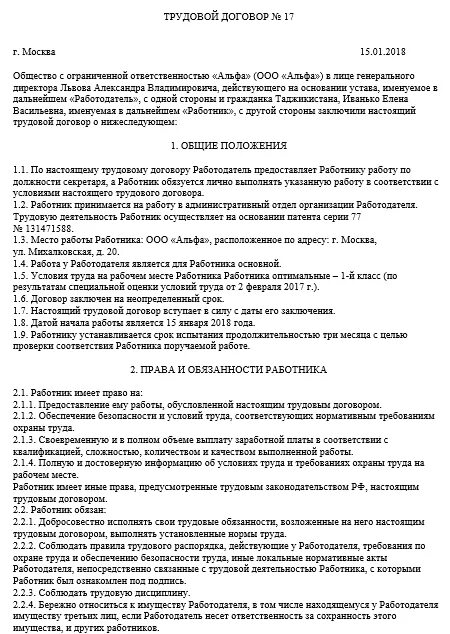 ТРУДОВОЙ ДОГОВОР № 17

г. Москва 15.01.2018

Общество с ограниченной ответственностью «Альфа» (ООО «Альфа») в лице генерального директора Львова Александра Владимировича, действующего на основании устава, именуемое в дальнейшем «Работодатель», с одной стороны и гражданка Таджикистана, Иванько Елена Васильевна, именуемая в дальнейшем «Работник», с другой стороны заключили настоящий трудовой договор о нижеследующем:

1. ОБЩИЕ ПОЛОЖЕНИЯ

1.1. По настоящему трудовому договору Работодатель предоставляет Работнику работу по должности секретаря, а Работник обязуется лично выполнять указанную работу в соответствии с условиями настоящего трудового договора.
1.2. Работник принимается на работу в административный отдел организации Работодателя. Трудовую деятельность Работник осуществляет на основании патента серии 77 № 131471588.
1.3. Место работы Работника: ООО «Альфа», расположенное по адресу: г. Москва, ул. Михалковская, д. 20.
1.4. Работа у Работодателя является для Работника основной.
1.5. Условия труда на рабочем месте Работника Работника оптимальные – 1-й класс (по результатам специальной оценки условий труда от 2 февраля 2017 г.).
1.6. Договор заключен на неопределенный срок.
1.7. Настоящий трудовой договор вступает в силу с даты его заключения.
1.8. Датой начала работы является 15 января 2018 года.
1.9. Работнику устанавливается срок испытания продолжительностью три месяца с целью проверки соответствия Работника поручаемой работе.

2. ПРАВА И ОБЯЗАННОСТИ РАБОТНИКА

2.1. Работник имеет право на:
2.1.1. Предоставление ему работы, обусловленной настоящим трудовым договором.
2.1.2. Обеспечение безопасности и условий труда, соответствующих нормативным требованиям охраны труда.
2.1.3. Своевременную и в полном объеме выплату заработной платы в соответствии с квалификацией, сложностью, количеством и качеством выполненной работы.
2.1.4. Полную и достоверную информацию об условиях труда и требованиях охраны труда на рабочем месте.
Работник имеет иные права, предусмотренные трудовым законодательством РФ, настоящим трудовым договором.
2.2. Работник обязан:
2.2.1. Добросовестно исполнять свои трудовые обязанности, возложенные на него настоящим трудовым договором, выполнять установленные нормы труда.
2.2.2. Соблюдать правила трудового распорядка, действующие у Работодателя, требования по охране труда и обеспечению безопасности труда, иные локальные нормативные акты Работодателя, непосредственно связанные с трудовой деятельностью Работника, с которыми Работник был ознакомлен под подпись.
2.2.3. Соблюдать трудовую дисциплину.
2.2.4. Бережно относиться к имуществу Работодателя, в том числе находящемуся у Работодателя имуществу третьих лиц, если Работодатель несет ответственность за сохранность этого имущества, и других работников.